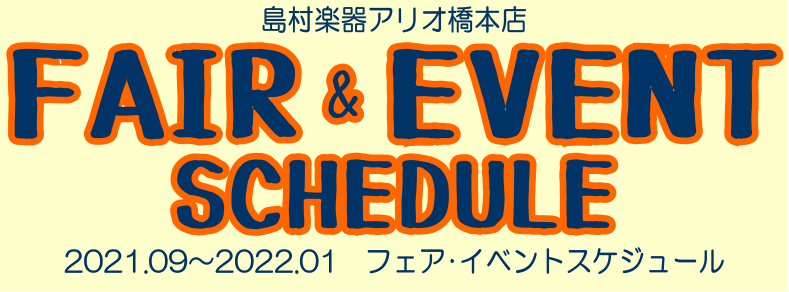 島村楽器アリオ橋本店

FAIR & EVENT SCHEDULE

2021.09～2022.01　フェア･イベントスケジュール